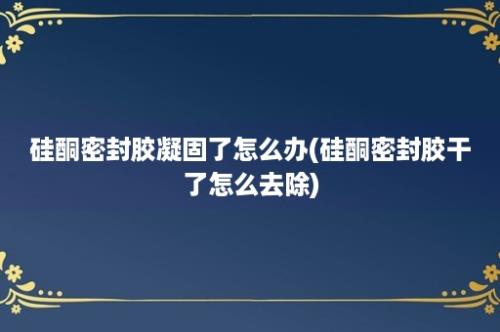 硅酮密封胶凝固了怎么办(硅酮密封胶干了怎么去除)